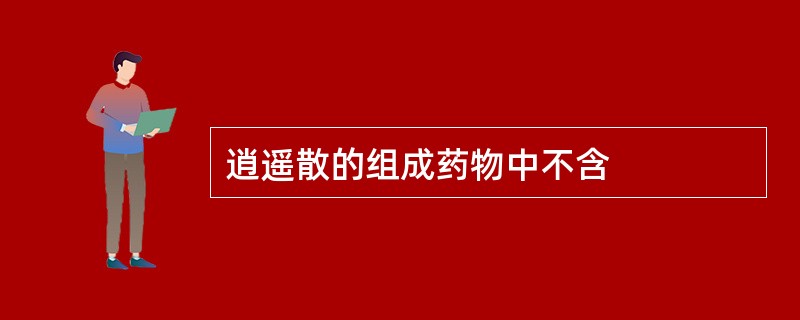 逍遥散的组成药物中不含